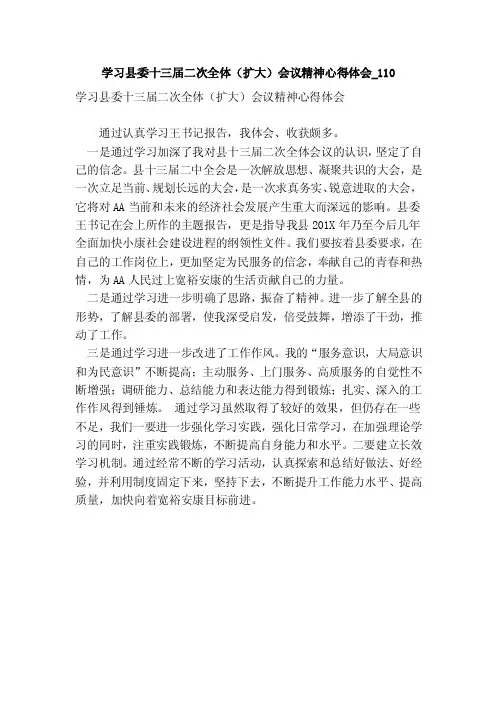 学习县委十三届二次全体（扩大）会议精神心得体会_110

学习县委十三届二次全体（扩大）会议精神心得体会

通过认真学习王书记报告，我体会、收获颇多。

一是通过学习加深了我对县十三届二次全体会议的认识，坚定了自己的信念。县十三届二中全会是一次解放思想、凝聚共识的大会，是一次立足当前、规划长远的大会，是一次求真务实、锐意进取的大会，它将对AA当前和未来的经济社会发展产生重大而深远的影响。县委王书记在会上所作的主题报告，更是指导我县201X年乃至今后几年全面加快小康社会建设进程的纲领性文件。我们要按着县委要求，在自己的工作岗位上，更加坚定为民服务的信念，奉献自己的青春和热情，为AA人民过上宽裕安康的生活贡献自己的力量。

二是通过学习进一步明确了思路，振奋了精神。进一步了解全县的形势，了解县委的部署，使我深受启发，倍受鼓舞，增添了干劲，推动了工作。

三是通过学习进一步改进了工作作风。我的“服务意识，大局意识和为民意识”不断提高；主动服务、上门服务、高质服务的自觉性不断增强；调研能力、总结能力和表达能力得到锻炼；扎实、深入的工作作风得到锤炼。 通过学习虽然取得了较好的效果，但仍存在一些不足，我们一要进一步强化学习实践，强化日常学习，在加强理论学习的同时，注重实践锻炼，不断提高自身能力和水平。二要建立长效学习机制。通过经常不断的学习活动，认真探索和总结好做法、好经验，并利用制度固定下来，坚持下去，不断提升工作能力水平、提高质量，加快向着宽裕安康目标前进。